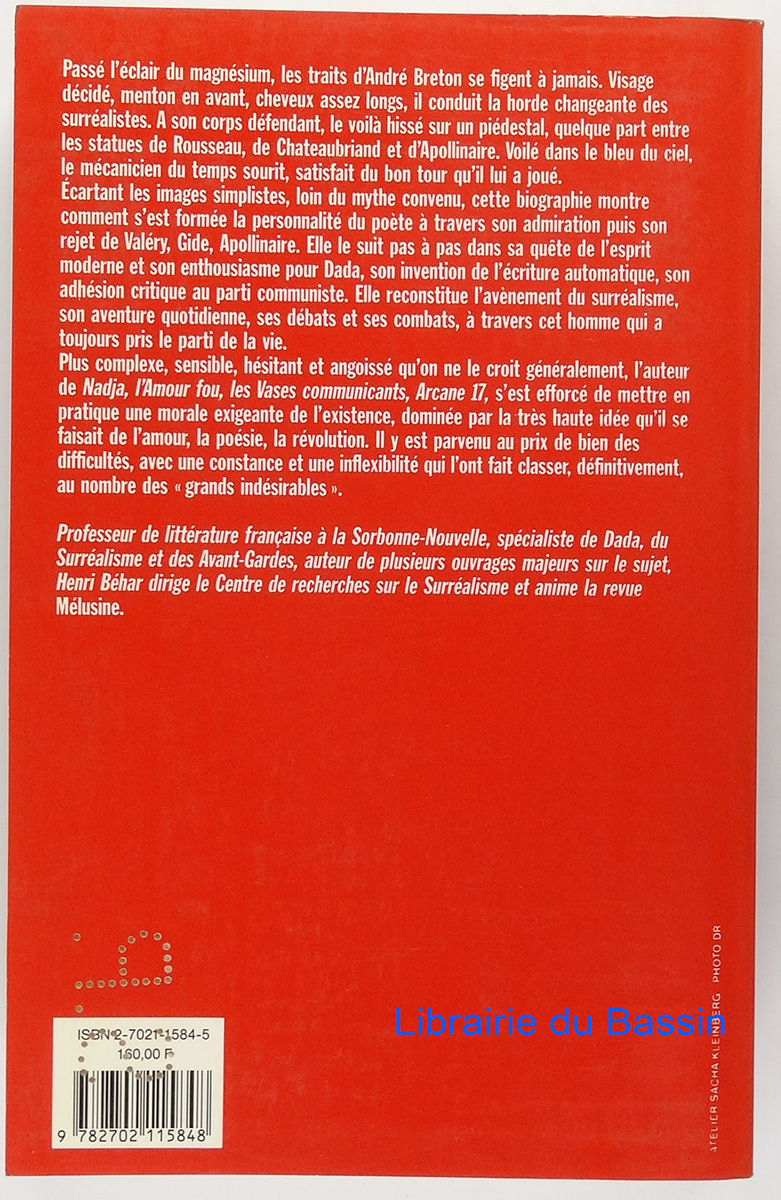 Passé l'éclair du magnésium, les traits d'André Breton se figent à jamais. Visage décidé, menton en avant, cheveux assez longs, il conduit la horde changeante des surréalistes. A son corps défendant, le voilà hissé sur un piédestal, quelque part entre les statues de Rousseau, de Chateaubriand et d'Apollinaire. Voilé dans le bleu du ciel, le mécanicien du temps sourit, satisfait du bon tour qu'il lui a joué.

Écartant les images simplistes, loin du mythe convenu, cette biographie montre comment s'est formée la personnalité du poète à travers son admiration puis son rejet de Valéry, Gide, Apollinaire. Elle le suit pas à pas dans sa quête de l'esprit moderne et son enthousiasme pour Dada, son invention de l'écriture automatique, son adhésion critique au parti communiste. Elle reconstitue l'avènement du surréalisme, son aventure quotidienne, ses débats et ses combats, à travers cet homme qui a toujours pris le parti de la vie.

Plus complexe, sensible, hésitant et angoissé qu'on ne le croit généralement, l'auteur de Nadja, l'Amour fou, les Vases communicants, Arcane 17, s'est efforcé de mettre en pratique une morale exigeante de l'existence, dominée par la très haute idée qu'il se faisait de l'amour, la poésie, la révolution. Il y est parvenu au prix de bien des difficultés, avec une constance et une inflexibilité qui l'ont fait classer, définitivement, au nombre des « grands indésirables ».

Professeur de littérature française à la Sorbonne-Nouvelle, spécialiste de Dada, du Surréalisme et des Avant-Gardes, auteur de plusieurs ouvrages majeurs sur le sujet, Henri Béhar dirige le Centre de recherches sur le Surréalisme et anime la revue Mélusine.

ISBN 2-7021-1584-5
160,00 F

9 782702 115848

ATELIER SACHA KLEINBERG PHOTO DR

Librairie du Bassin